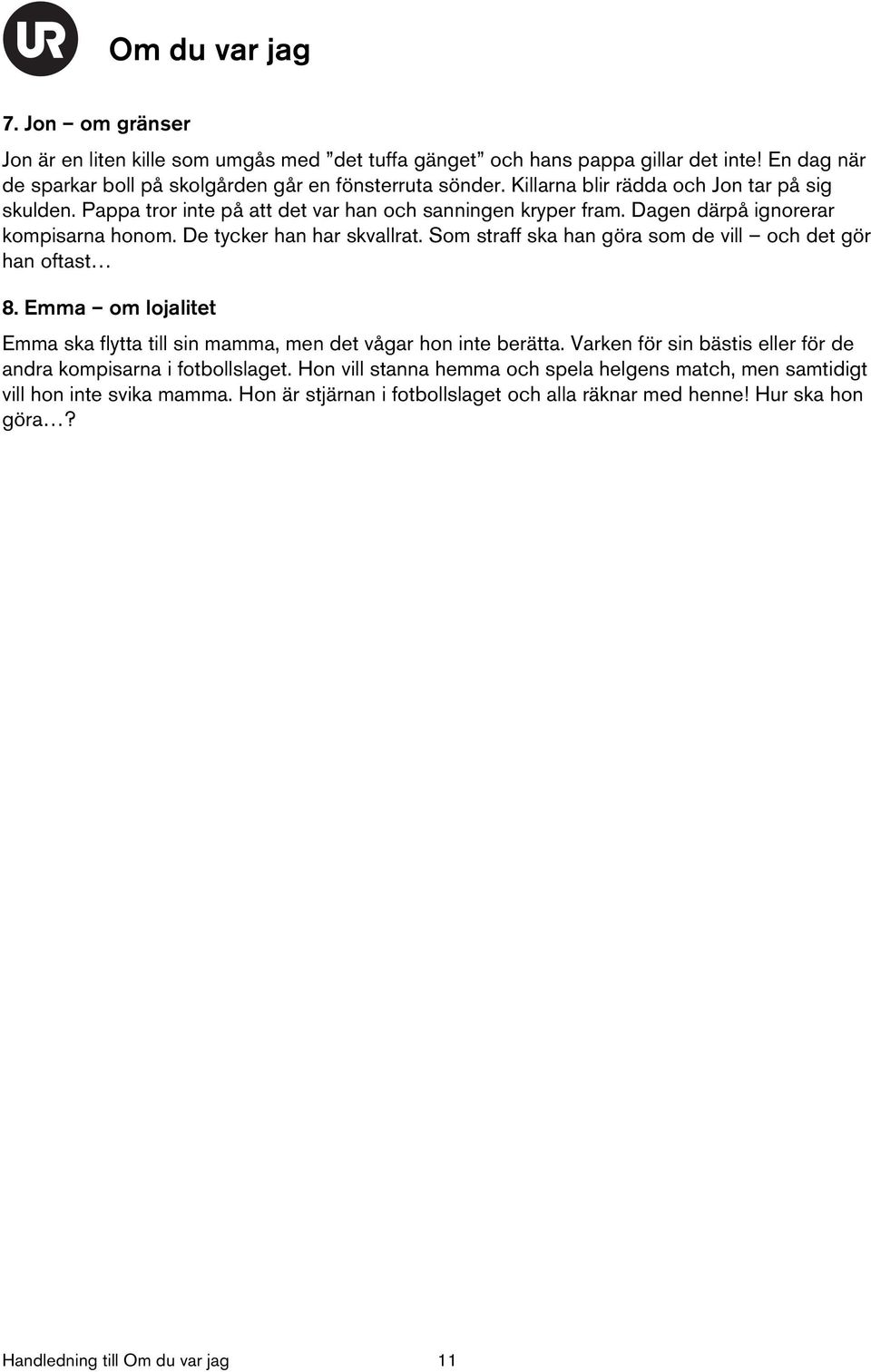 UR

Om du var jag

7. Jon – om gränser

Jon är en liten kille som umgås med ”det tuffa gänget” och hans pappa gillar det inte! En dag när de sparkar boll på skolgården går en fönsterruta sönder. Killarna blir rädda och Jon tar på sig skulden. Pappa tror inte på att det var han och sanningen kryper fram. Dagen därpå ignorerar kompisarna honom. De tycker han har skvallrat. Som straff ska han göra som de vill – och det gör han oftast…

8. Emma – om lojalitet

Emma ska flytta till sin mamma, men det vågar hon inte berätta. Varken för sin bästis eller för de andra kompisarna i fotbollslaget. Hon vill stanna hemma och spela helgens match, men samtidigt vill hon inte svika mamma. Hon är stjärnan i fotbollslaget och alla räknar med henne! Hur ska hon göra…?

Handledning till Om du var jag 11